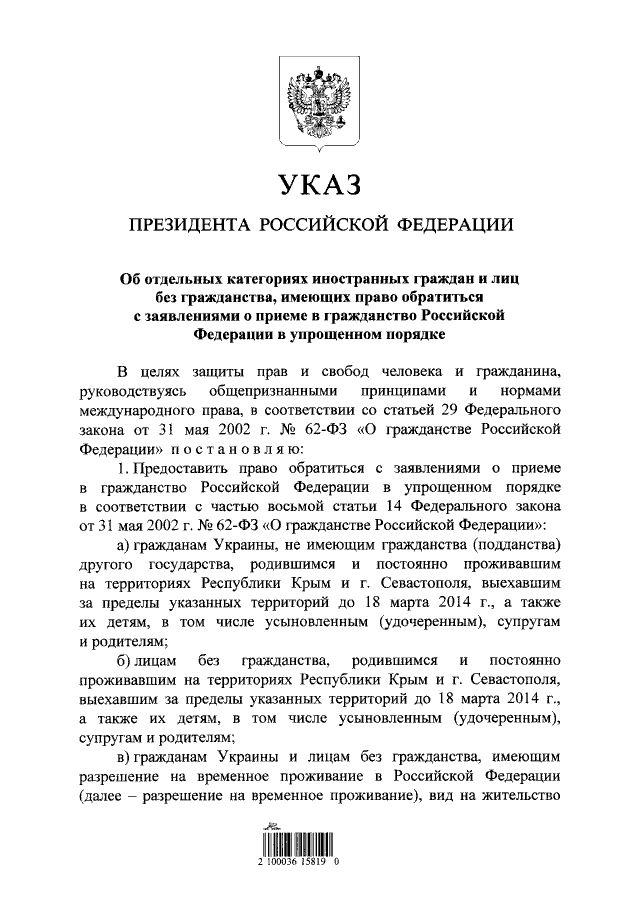 УКАЗ

ПРЕЗИДЕНТА РОССИЙСКОЙ ФЕДЕРАЦИИ

Об отдельных категориях иностранных граждан и лиц без гражданства, имеющих право обратиться с заявлениями о приеме в гражданство Российской Федерации в упрощенном порядке

В целях защиты прав и свобод человека и гражданина, руководствуясь общепризнанными принципами и нормами международного права, в соответствии со статьей 29 Федерального закона от 31 мая 2002 г. № 62-ФЗ «О гражданстве Российской Федерации» постановляю:

1. Предоставить право обратиться с заявлениями о приеме в гражданство Российской Федерации в упрощенном порядке в соответствии с частью восьмой статьи 14 Федерального закона от 31 мая 2002 г. № 62-ФЗ «О гражданстве Российской Федерации»:

а) гражданам Украины, не имеющим гражданства (подданства) другого государства, родившимся и постоянно проживавшим на территориях Республики Крым и г. Севастополя, выехавшим за пределы указанных территорий до 18 марта 2014 г., а также их детям, в том числе усыновленным (удочеренным), супругам и родителям;

б) лицам без гражданства, родившимся и постоянно проживавшим на территориях Республики Крым и г. Севастополя, выехавшим за пределы указанных территорий до 18 марта 2014 г., а также их детям, в том числе усыновленным (удочеренным), супругам и родителям;

в) гражданам Украины и лицам без гражданства, имеющим разрешение на временное проживание в Российской Федерации (далее – разрешение на временное проживание), вид на жительство

2 100036 15819 0